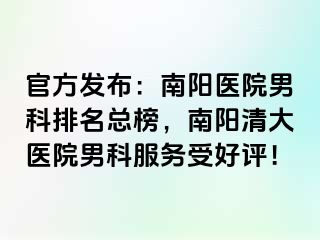 官方发布：南阳医院男科排名总榜，南阳清大医院男科服务受好评！